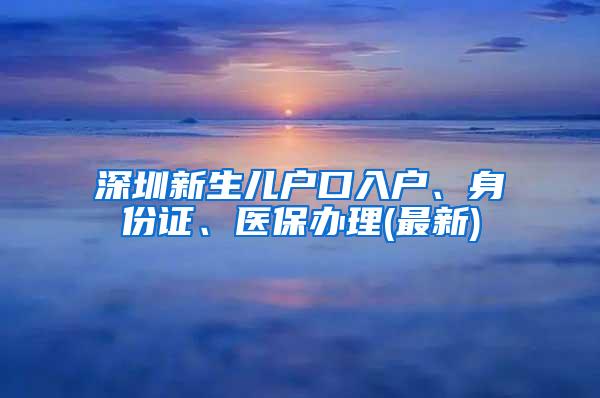 深圳新生儿户口入户、身份证、医保办理(最新)